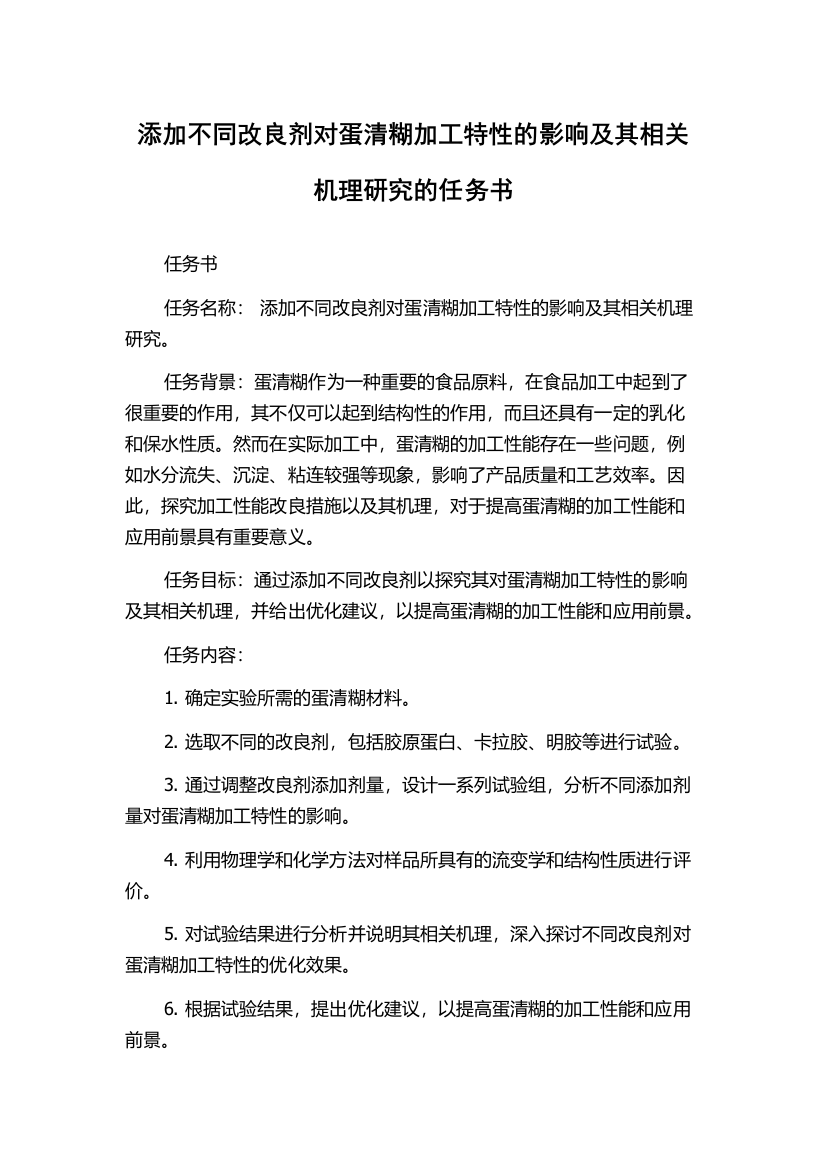 添加不同改良剂对蛋清糊加工特性的影响及其相关机理研究的任务书

任务书

任务名称： 添加不同改良剂对蛋清糊加工特性的影响及其相关机理研究。

任务背景：蛋清糊作为一种重要的食品原料，在食品加工中起到了很重要的作用，其不仅可以起到结构性的作用，而且还具有一定的乳化和保水性质。然而在实际加工中，蛋清糊的加工性能存在一些问题，例如水分流失、沉淀、粘连较强等现象，影响了产品质量和工艺效率。因此，探究加工性能改良措施以及其机理，对于提高蛋清糊的加工性能和应用前景具有重要意义。

任务目标：通过添加不同改良剂以探究其对蛋清糊加工特性的影响及其相关机理，并给出优化建议，以提高蛋清糊的加工性能和应用前景。

任务内容：

1. 确定实验所需的蛋清糊材料。

2. 选取不同的改良剂，包括胶原蛋白、卡拉胶、明胶等进行试验。

3. 通过调整改良剂添加剂量，设计一系列试验组，分析不同添加剂量对蛋清糊加工特性的影响。

4. 利用物理学和化学方法对样品所具有的流变学和结构性质进行评价。

5. 对试验结果进行分析并说明其相关机理，深入探讨不同改良剂对蛋清糊加工特性的优化效果。

6. 根据试验结果，提出优化建议，以提高蛋清糊的加工性能和应用前景。